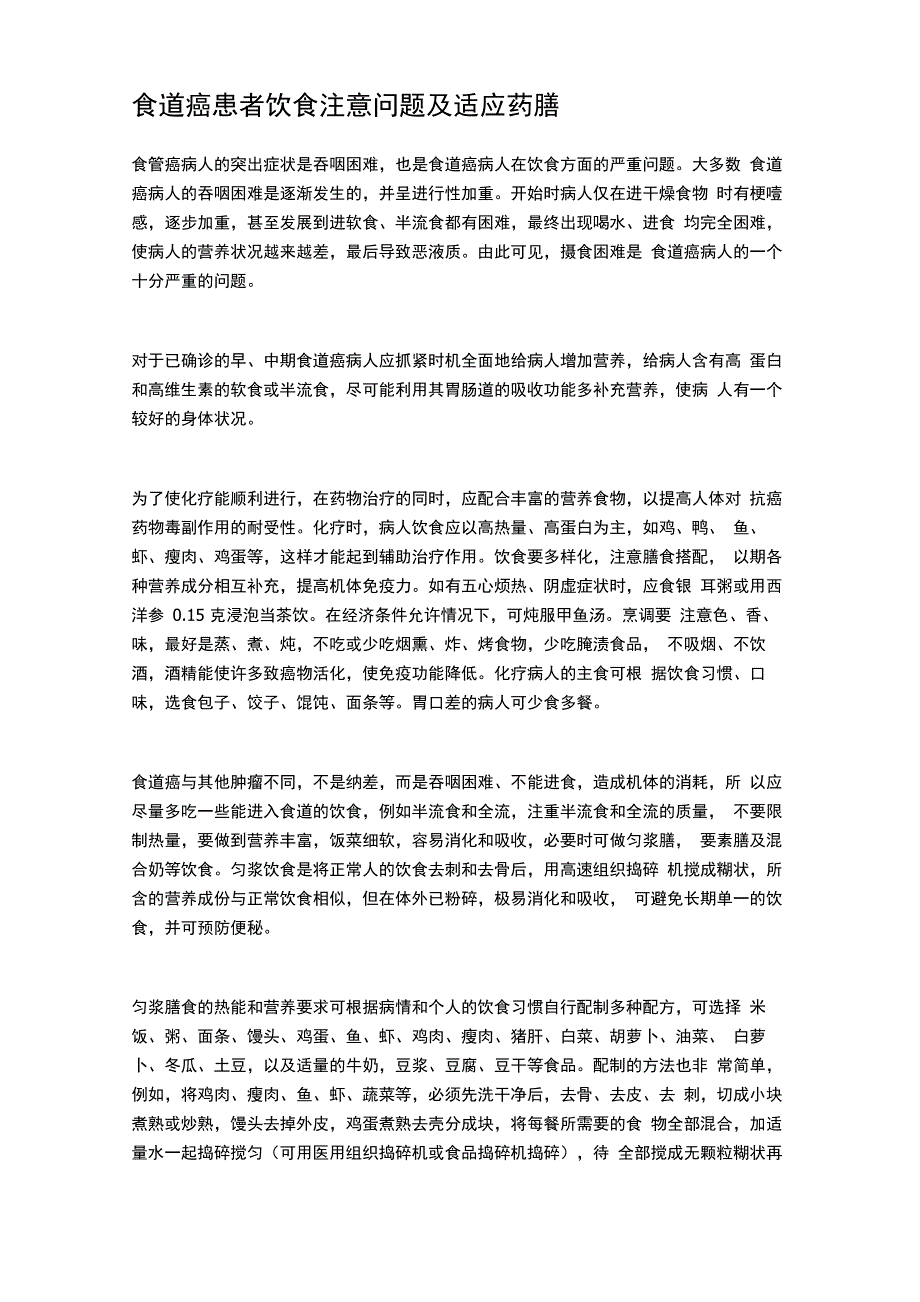 食道癌患者饮食注意问题及适应药膳

食管癌病人的突出症状是吞咽困难，也是食道癌病人在饮食方面的严重问题。大多数 食道癌病人的吞咽困难是逐渐发生的，并呈进行性加重。开始时病人仅在进干燥食物 时有梗噎感，逐步加重，甚至发展到进软食、半流食都有困难，最终出现喝水、进食 均完全困难，使病人的营养状况越来越差，最后导致恶液质。由此可见，摄食困难是 食道癌病人的一个十分严重的问题。

对于已确诊的早、中期食道癌病人应抓紧时机全面地给病人增加营养，给病人含有高 蛋白和高维生素的软食或半流食，尽可能利用其胃肠道的吸收功能多补充营养，使病 人有一个较好的身体状况。

为了使化疗能顺利进行，在药物治疗的同时，应配合丰富的营养食物，以提高人体对 抗癌药物毒副作用的耐受性。化疗时，病人饮食应以高热量、高蛋白为主，如鸡、鸭、 鱼、虾、瘦肉、鸡蛋等，这样才能起到辅助治疗作用。饮食要多样化，注意膳食搭配， 以期各种营养成分相互补充，提高机体免疫力。如有五心烦热、阴虚症状时，应食银 耳粥或用西洋参 0.15 克浸泡当茶饮。在经济条件允许情况下，可炖服甲鱼汤。烹调要 注意色、香、味，最好是蒸、煮、炖，不吃或少吃烟熏、炸、烤食物，少吃腌渍食品， 不吸烟、不饮酒，酒精能使许多致癌物活化，使免疫功能降低。化疗病人的主食可根 据饮食习惯、口味，选食包子、饺子、馄饨、面条等。胃口差的病人可少食多餐。

食道癌与其他肿瘤不同，不是纳差，而是吞咽困难、不能进食，造成机体的消耗，所 以应尽量多吃一些能进入食道的饮食，例如半流食和全流，注重半流食和全流的质量， 不要限制热量，要做到营养丰富，饭菜细软，容易消化和吸收，必要时可做匀浆膳， 要素膳及混合奶等饮食。匀浆饮食是将正常人的饮食去刺和去骨后，用高速组织捣碎 机搅成糊状，所含的营养成份与正常饮食相似，但在体外已粉碎，极易消化和吸收， 可避免长期单一的饮食，并可预防便秘。

匀浆膳食的热能和营养要求可根据病情和个人的饮食习惯自行配制多种配方，可选择 米饭、粥、面条、馒头、鸡蛋、鱼、虾、鸡肉、瘦肉、猪肝、白菜、胡萝卜、油菜、 白萝卜、冬瓜、土豆，以及适量的牛奶，豆浆、豆腐、豆干等食品。配制的方法也非 常简单，例如，将鸡肉、瘦肉、鱼、虾、蔬菜等，必须先洗干净后，去骨、去皮、去 刺，切成小块煮熟或炒熟，馒头去掉外皮，鸡蛋煮熟去壳分成块，将每餐所需要的食 物全部混合，加适量水一起捣碎搅匀（可用医用组织捣碎机或食品捣碎机捣碎），待 全部搅成无颗粒糊状再